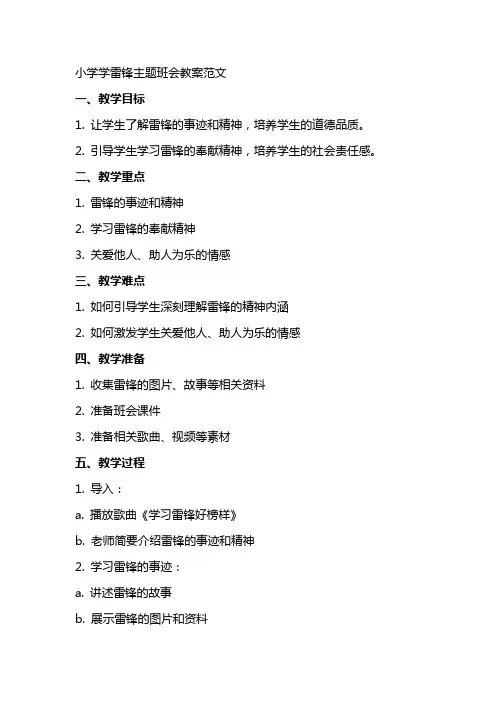 小学学雷锋主题班会教案范文

一、教学目标

1. 让学生了解雷锋的事迹和精神，培养学生的道德品质。

2. 引导学生学习雷锋的奉献精神，培养学生的社会责任感。

二、教学重点

1. 雷锋的事迹和精神

2. 学习雷锋的奉献精神

3. 关爱他人、助人为乐的情感

三、教学难点

1. 如何引导学生深刻理解雷锋的精神内涵

2. 如何激发学生关爱他人、助人为乐的情感

四、教学准备

1. 收集雷锋的图片、故事等相关资料

2. 准备班会课件

3. 准备相关歌曲、视频等素材

五、教学过程

1. 导入：

a. 播放歌曲《学习雷锋好榜样》

b. 老师简要介绍雷锋的事迹和精神

2. 学习雷锋的事迹：

a. 讲述雷锋的故事

b. 展示雷锋的图片和资料